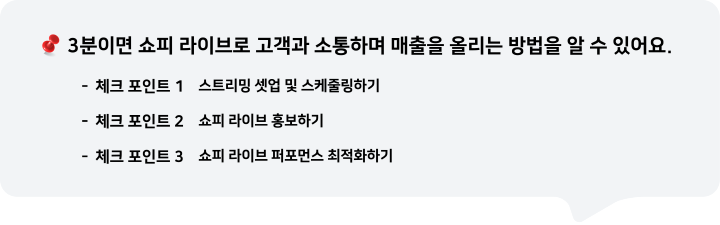 3분이면 쇼피 라이브로 고객과 소통하며 매출을 올리는 방법을 알 수 있어요.

- 체크 포인트 1 스트리밍 셋업 및 스케줄링하기
- 체크 포인트 2 쇼피 라이브 홍보하기
- 체크 포인트 3 쇼피 라이브 퍼포먼스 최적화하기